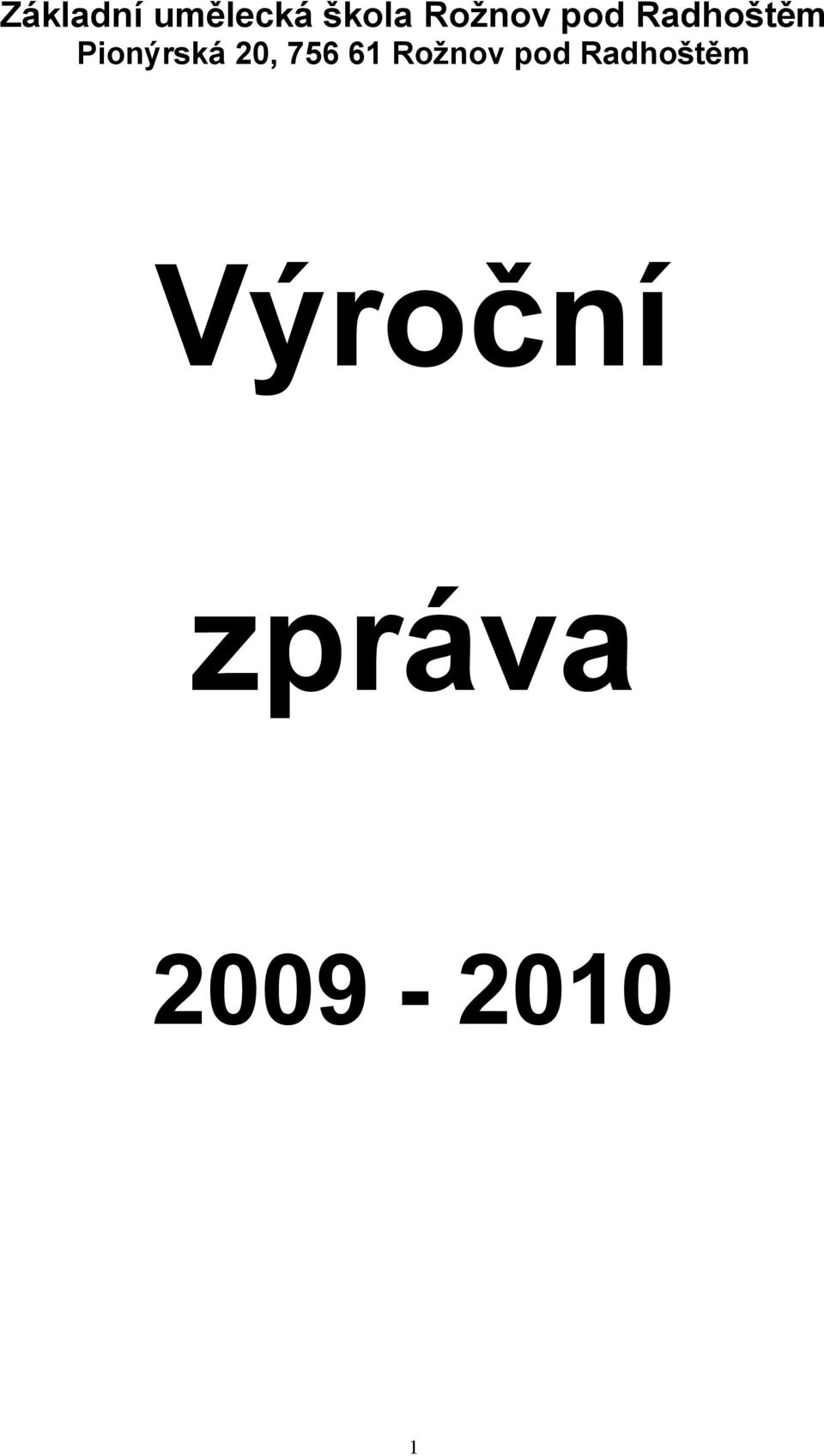 Základní umělecká škola Rožnov pod Radhoštěm
Pionýrská 20, 756 61 Rožnov pod Radhoštěm

Výroční

zpráva

2009 - 2010

1